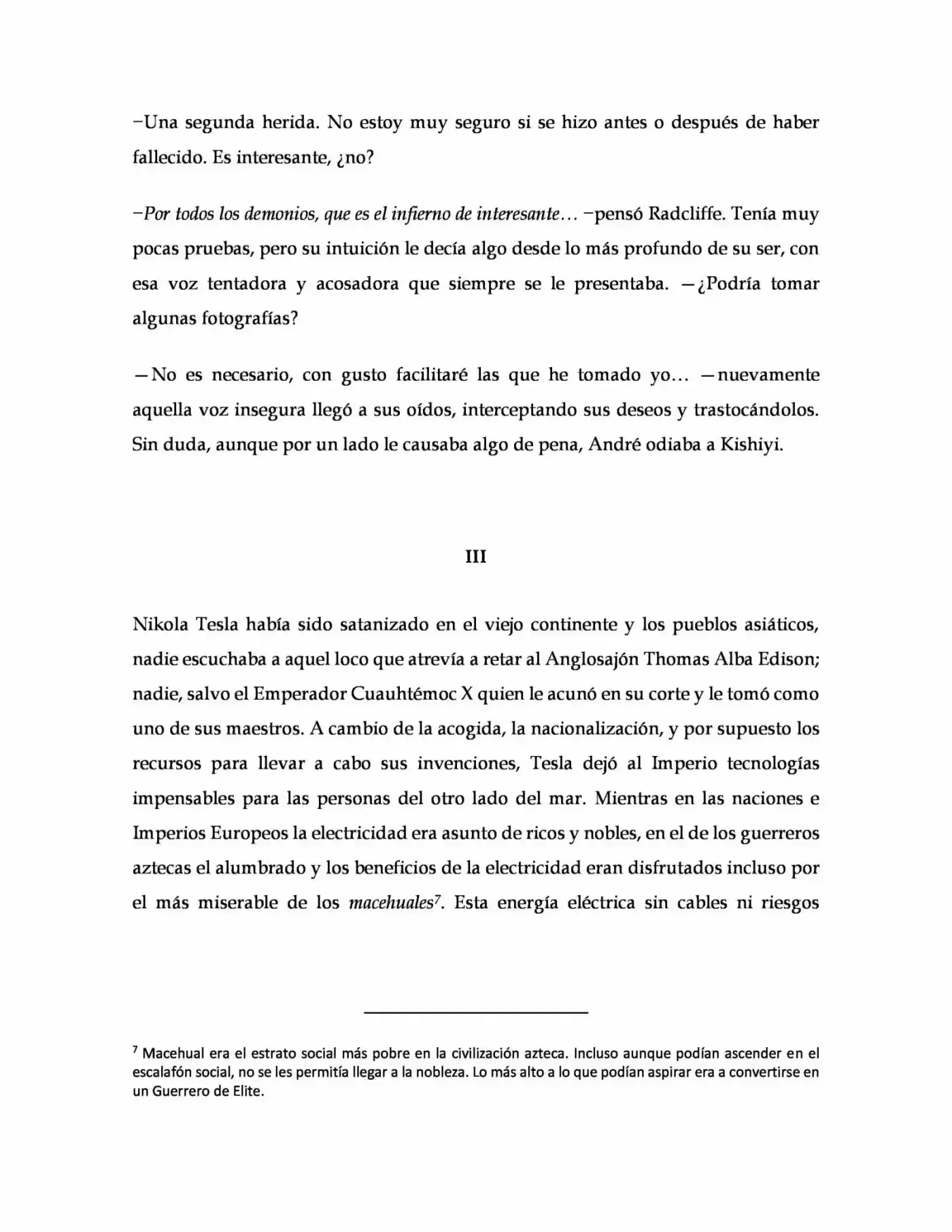 −Una segunda herida. No estoy muy seguro si se hizo antes o después de haber fallecido. Es interesante, ¿no?

−Por todos los demonios, que es el infierno de interesante… −pensó Radcliffe. Tenía muy pocas pruebas, pero su intuición le decía algo desde lo más profundo de su ser, con esa voz tentadora y acosadora que siempre se le presentaba. —¿Podría tomar algunas fotografías?

—No es necesario, con gusto facilitaré las que he tomado yo… —nuevamente aquella voz insegura llegó a sus oídos, interceptando sus deseos y trastocándolos. Sin duda, aunque por un lado le causaba algo de pena, André odiaba a Kishiyi.

III

Nikola Tesla había sido satanizado en el viejo continente y los pueblos asiáticos, nadie escuchaba a aquel loco que atrevía a retar al Anglosajón Thomas Alba Edison; nadie, salvo el Emperador Cuauhtémoc X quien le acunó en su corte y le tomó como uno de sus maestros. A cambio de la acogida, la nacionalización, y por supuesto los recursos para llevar a cabo sus invenciones, Tesla dejó al Imperio tecnologías impensables para las personas del otro lado del mar. Mientras en las naciones e Imperios Europeos la electricidad era asunto de ricos y nobles, en el de los guerreros aztecas el alumbrado y los beneficios de la electricidad eran disfrutados incluso por el más miserable de los macehuales$^{7}$. Esta energía eléctrica sin cables ni riesgos

$^{7}$ Macehual era el estrato social más pobre en la civilización azteca. Incluso aunque podían ascender en el escalafón social, no se les permitía llegar a la nobleza. Lo más alto a lo que podían aspirar era a convertirse en un Guerrero de Elite.